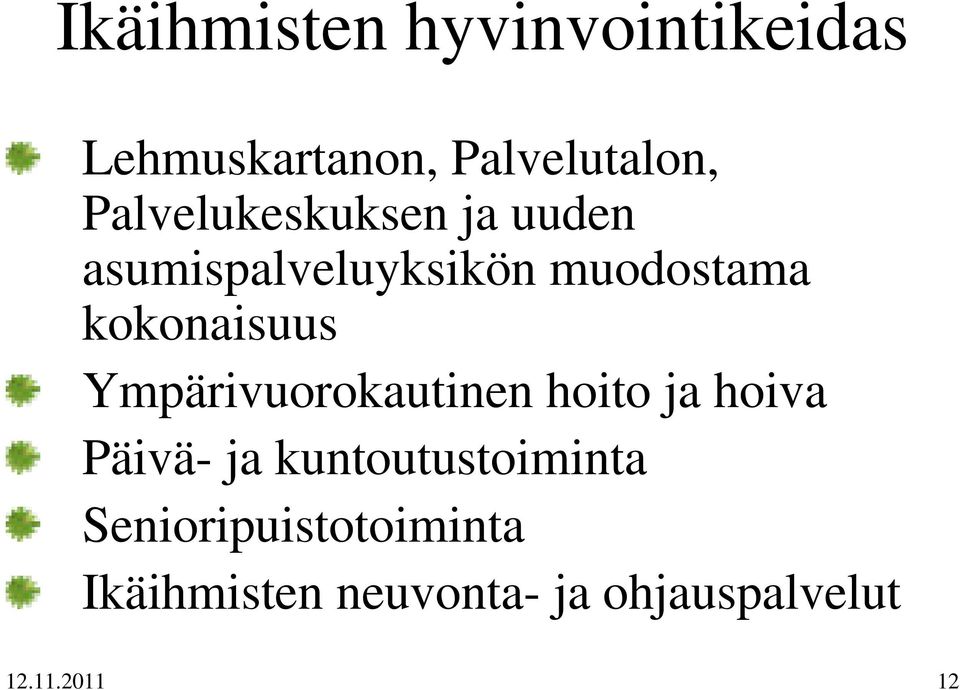 Ikäihmisten hyvinvointikeidas

Lehmuskartanon, Palvelutalon, Palvelukeskuksen ja uuden asumispalveluyksikön muodostama kokonaisuus

Ympärivuorokautinen hoito ja hoiva

Päivä- ja kuntoutustoiminta

Senioripuistotoiminta

Ikäihmisten neuvonta- ja ohjauspalvelut

12.11.2011

12